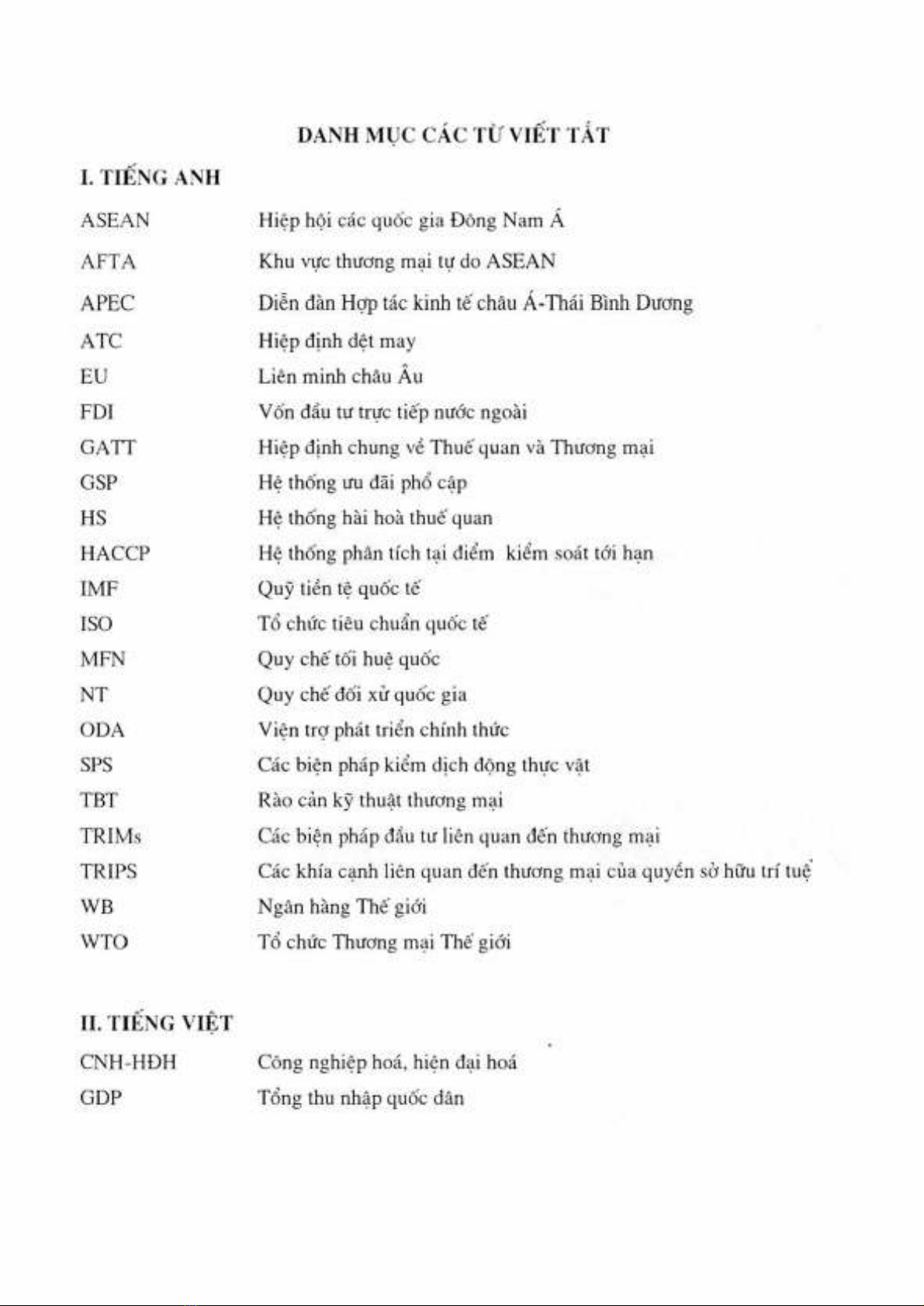 DANH MỤC CÁC TỪ VIẾT TẮT

I. TIẾNG ANH

| | |
|---|---|
| ASEAN | Hiệp hội các quốc gia Đông Nam Á |
| AFTA | Khu vực thương mại tự do ASEAN |
| APEC | Diễn đàn Hợp tác kinh tế châu Á-Thái Bình Dương |
| ATC | Hiệp định dệt may |
| EU | Liên minh châu Âu |
| FDI | Vốn đầu tư trực tiếp nước ngoài |
| GATT | Hiệp định chung về Thuế quan và Thương mại |
| GSP | Hệ thống ưu đãi phổ cập |
| HS | Hệ thống hài hoà thuế quan |
| HACCP | Hệ thống phân tích tại điểm kiểm soát tới hạn |
| IMF | Quỹ tiền tệ quốc tế |
| ISO | Tổ chức tiêu chuẩn quốc tế |
| MFN | Quy chế tối huệ quốc |
| NT | Quy chế đối xử quốc gia |
| ODA | Viện trợ phát triển chính thức |
| SPS | Các biện pháp kiểm dịch động thực vật |
| TBT | Rào cản kỹ thuật thương mại |
| TRIMs | Các biện pháp đầu tư liên quan đến thương mại |
| TRIPS | Các khía cạnh liên quan đến thương mại của quyền sở hữu trí tuệ |
| WB | Ngân hàng Thế giới |
| WTO | Tổ chức Thương mại Thế giới |

II. TIẾNG VIỆT

| | |
|---|---|
| CNH-HĐH | Công nghiệp hoá, hiện đại hoá |
| GDP | Tổng thu nhập quốc dân |